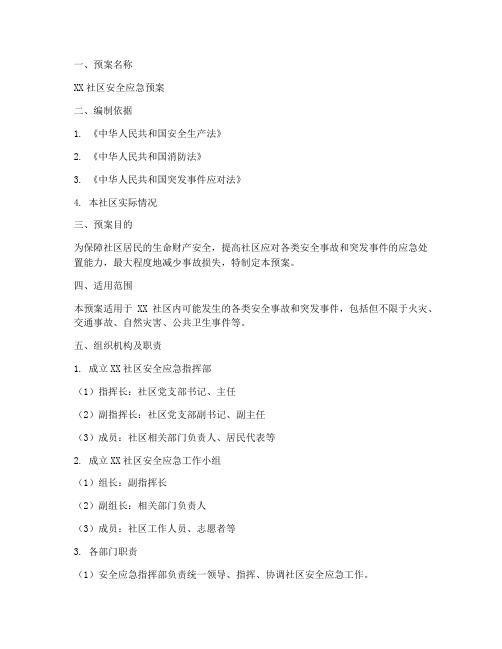 一、预案名称

XX 社区安全应急预案

二、编制依据

1. 《中华人民共和国安全生产法》

2. 《中华人民共和国消防法》

3. 《中华人民共和国突发事件应对法》

4. 本社区实际情况

三、预案目的

为保障社区居民的生命财产安全，提高社区应对各类安全事故和突发事件的应急处置能力，最大程度地减少事故损失，特制定本预案。

四、适用范围

本预案适用于 XX 社区内可能发生的各类安全事故和突发事件，包括但不限于火灾、交通事故、自然灾害、公共卫生事件等。

五、组织机构及职责

1. 成立 XX 社区安全应急指挥部

（1）指挥长：社区党支部书记、主任

（2）副指挥长：社区党支部副书记、副主任

（3）成员：社区相关部门负责人、居民代表等

2. 成立 XX 社区安全应急工作小组

（1）组长：副指挥长

（2）副组长：相关部门负责人

（3）成员：社区工作人员、志愿者等

3. 各部门职责

（1）安全应急指挥部负责统一领导、指挥、协调社区安全应急工作。